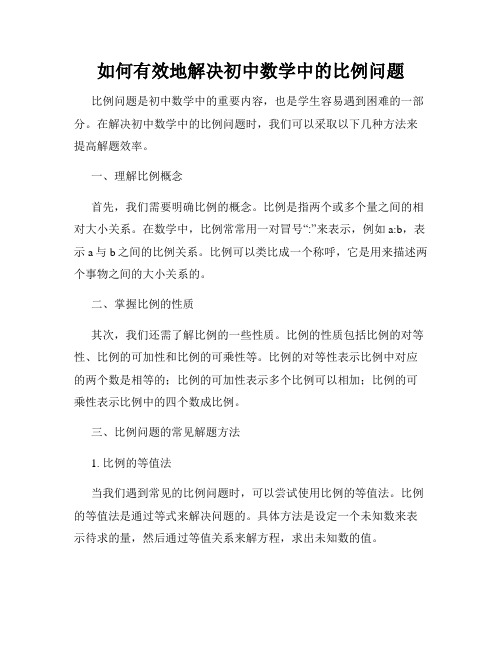 如何有效地解决初中数学中的比例问题

比例问题是初中数学中的重要内容，也是学生容易遇到困难的一部分。在解决初中数学中的比例问题时，我们可以采取以下几种方法来提高解题效率。

一、理解比例概念

首先，我们需要明确比例的概念。比例是指两个或多个量之间的相对大小关系。在数学中，比例常常用一对冒号“:”来表示，例如 a:b，表示 a 与 b 之间的比例关系。比例可以类比成一个称呼，它是用来描述两个事物之间的大小关系的。

二、掌握比例的性质

其次，我们还需了解比例的一些性质。比例的性质包括比例的对等性、比例的可加性和比例的可乘性等。比例的对等性表示比例中对应的两个数是相等的；比例的可加性表示多个比例可以相加；比例的可乘性表示比例中的四个数成比例。

三、比例问题的常见解题方法

1. 比例的等值法

当我们遇到常见的比例问题时，可以尝试使用比例的等值法。比例的等值法是通过等式来解决问题的。具体方法是设定一个未知数来表示待求的量，然后通过等值关系来解方程，求出未知数的值。